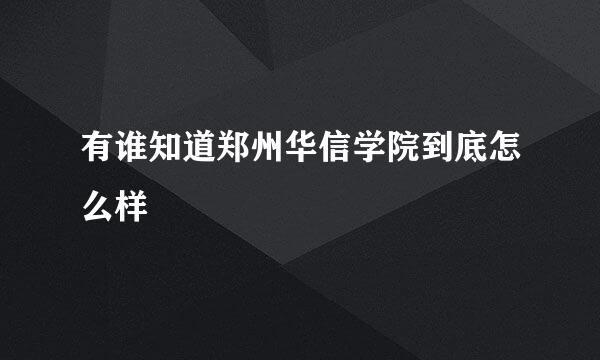 有谁知道郑州华信学院到底怎么样